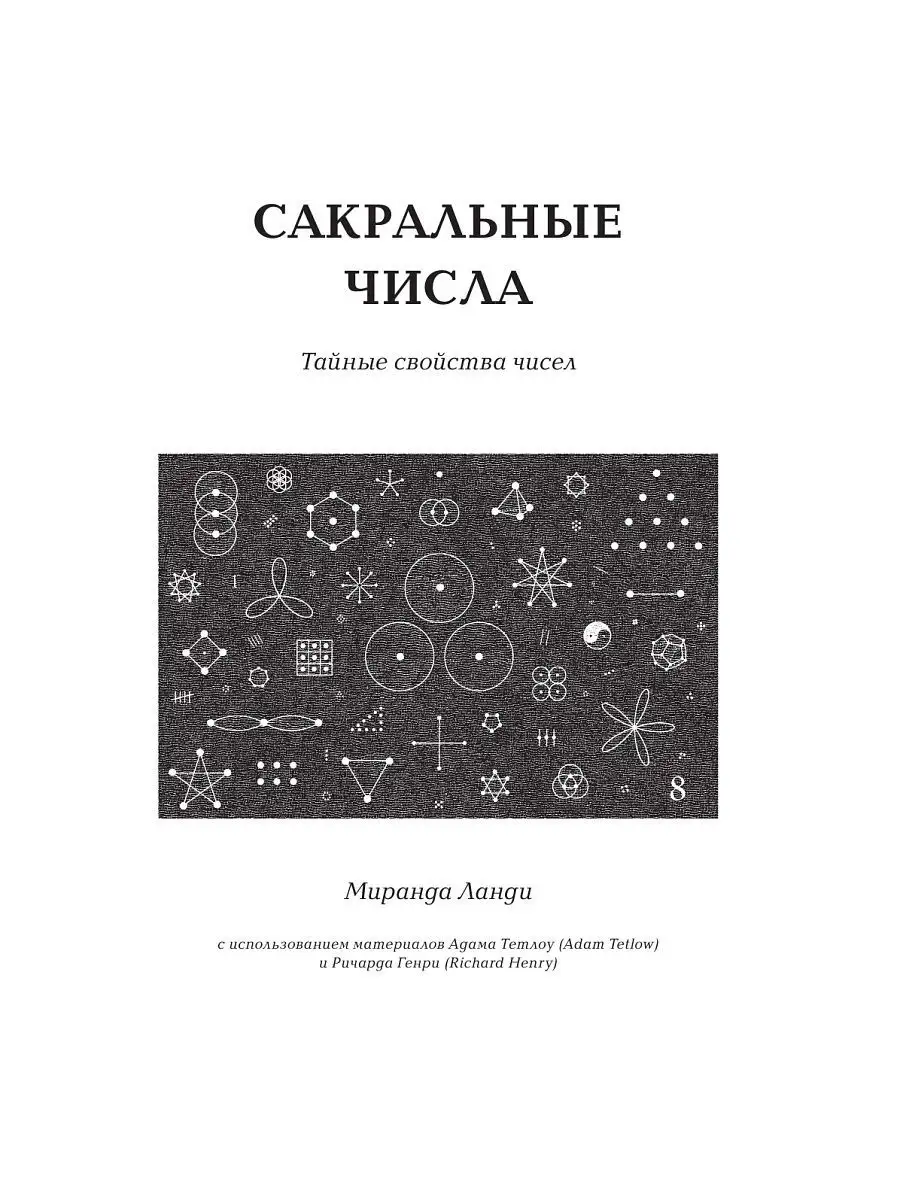 САКРАЛЬНЫЕ ЧИСЛА

Тайные свойства чисел

1

8

Миранда Ланди

с использованием материалов Адама Тетлоу (Adam Tetlow) и Ричарда Генри (Richard Henry)